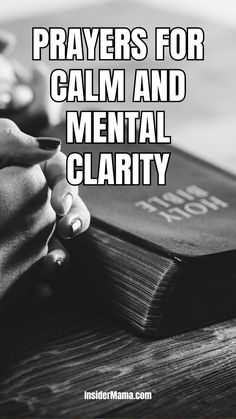 PRAYERS FOR CALM AND MENTAL CLARITY

HOLY BIBLE

InsiderMama.com